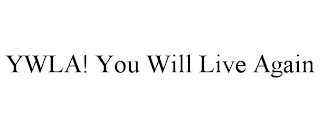 YWLA! You Will Live Again